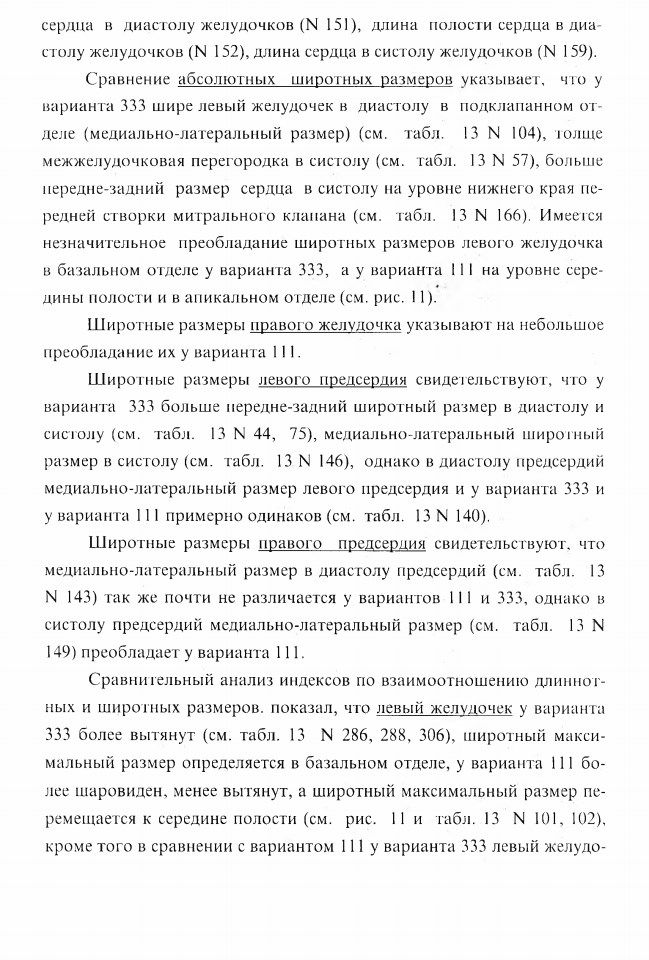 сердца в диастолу желудочков (N 151), длина полости сердца в диастолу желудочков (N 152), длина сердца в систолу желудочков (N 159).

Сравнение абсолютных широтных размеров указывает, что у варианта 333 шире левый желудочек в диастолу в подклапанном отделе (медиально-латеральный размер) (см. табл. 13 N 104), толще межжелудочковая перегородка в систолу (см. табл. 13 N 57), больше передне-задний размер сердца в систолу на уровне нижнего края передней створки митрального клапана (см. табл. 13 N 166). Имеется незначительное преобладание широтных размеров левого желудочка в базальном отделе у варианта 333, а у варианта 111 на уровне середины полости и в апикальном отделе (см. рис. 11).

Широтные размеры правого желудочка указывают на небольшое преобладание их у варианта 111.

Широтные размеры левого предсердия свидетельствуют, что у варианта 333 больше передне-задний широтный размер в диастолу и систолу (см. табл. 13 N 44, 75), медиально-латеральный широтный размер в систолу (см. табл. 13 N 146), однако в диастолу предсердий медиально-латеральный размер левого предсердия и у варианта 333 и у варианта 111 примерно одинаков (см. табл. 13 N 140).

Широтные размеры правого предсердия свидетельствуют, что медиально-латеральный размер в диастолу предсердий (см. табл. 13 N 143) так же почти не различается у вариантов 111 и 333, однако в систолу предсердий медиально-латеральный размер (см. табл. 13 N 149) преобладает у варианта 111.

Сравнительный анализ индексов по взаимоотношению длиннотных и широтных размеров. показал, что левый желудочек у варианта 333 более вытянут (см. табл. 13 N 286, 288, 306), широтный максимальный размер определяется в базальном отделе, у варианта 111 более шаровиден, менее вытянут, а широтный максимальный размер перемещается к середине полости (см. рис. 11 и табл. 13 N 101, 102), кроме того в сравнении с вариантом 111 у варианта 333 левый желудо-